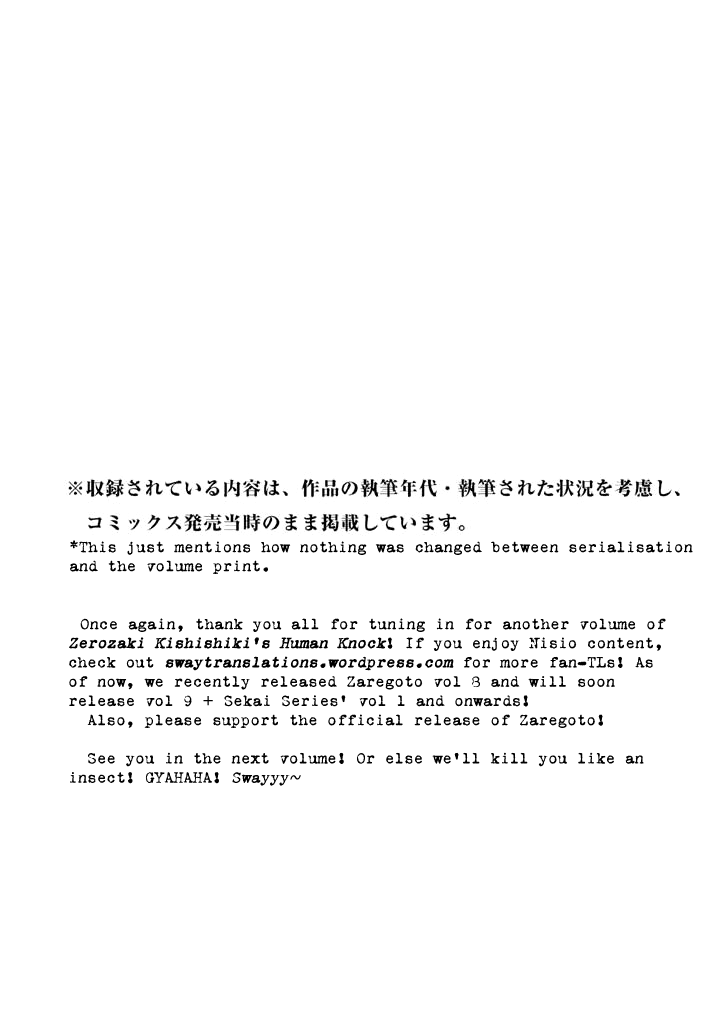 ※収録されている内容は、作品の執筆年代・執筆された状況を考慮し、コミックス発売当時のまま掲載しています。

*This just mentions how nothing was changed between serialisation and the volume print.

Once again, thank you all for tuning in for another volume of Zerozaki Kishishiki's Human Knock! If you enjoy Nisio content, check out swaytranslations.wordpress.com for more fan-TLs! As of now, we recently released Zaregoto vol 8 and will soon release vol 9 + Sekai Series' vol 1 and onwards!
Also, please support the official release of Zaregoto!

See you in the next volume! Or else we'll kill you like an insect! GYAHAHA! Swayyy~